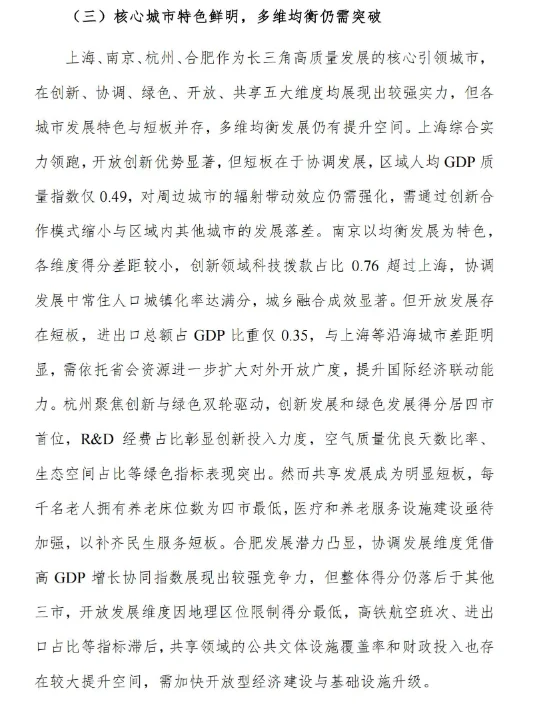 （三）核心城市特色鲜明，多维均衡仍需突破

上海、南京、杭州、合肥作为长三角高质量发展的核心引领城市，在创新、协调、绿色、开放、共享五大维度均展现出较强实力，但各城市发展特色与短板并存，多维均衡发展仍有提升空间。上海综合实力领跑，开放创新优势显著，但短板在于协调发展，区域人均 GDP 质量指数仅 0.49，对周边城市的辐射带动效应仍需强化，需通过创新合作模式缩小与区域内其他城市的发展落差。南京以均衡发展为特色，各维度得分差距较小，创新领域科技拨款占比 0.76 超过上海，协调发展中常住人口城镇化率达满分，城乡融合成效显著。但开放发展存在短板，进出口总额占 GDP 比重仅 0.35，与上海等沿海城市差距明显，需依托省会资源进一步扩大对外开放广度，提升国际经济联动能力。杭州聚焦创新与绿色双轮驱动，创新发展和绿色发展得分居四市首位，R&D 经费占比彰显创新投入力度，空气质量优良天数比率、生态空间占比等绿色指标表现突出。然而共享发展成为明显短板，每千名老人拥有养老床位数为四市最低，医疗和养老服务设施建设亟待加强，以补齐民生服务短板。合肥发展潜力凸显，协调发展维度凭借高 GDP 增长协同指数展现出较强竞争力，但整体得分仍落后于其他三市，开放发展维度因地理区位限制得分最低，高铁航空班次、进出口占比等指标滞后，共享领域的公共文体设施覆盖率和财政投入也存在较大提升空间，需加快开放型经济建设与基础设施升级。